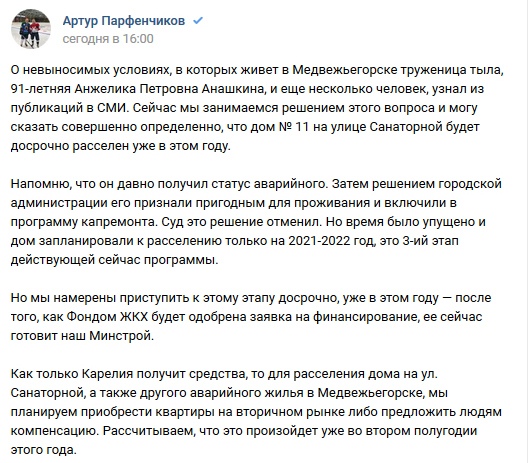 Артур Парфенчиков
сегодня в 16:00

О невыносимых условиях, в которых живет в Медвежьегорске труженица тыла, 91-летняя Анжелика Петровна Анашкина, и еще несколько человек, узнал из публикаций в СМИ. Сейчас мы занимаемся решением этого вопроса и могу сказать совершенно определенно, что дом № 11 на улице Санаторной будет досрочно расселен уже в этом году.

Напомню, что он давно получил статус аварийного. Затем решением городской администрации его признали пригодным для проживания и включили в программу капремонта. Суд это решение отменил. Но время было упущено и дом запланировали к расселению только на 2021-2022 год, это 3-ий этап действующей сейчас программы.

Но мы намерены приступить к этому этапу досрочно, уже в этом году — после того, как Фондом ЖКХ будет одобрена заявка на финансирование, ее сейчас готовит наш Минстрой.

Как только Карелия получит средства, то для расселения дома на ул. Санаторной, а также другого аварийного жилья в Медвежьегорске, мы планируем приобрести квартиры на вторичном рынке либо предложить людям компенсацию. Рассчитываем, что это произойдет уже во втором полугодии этого года.